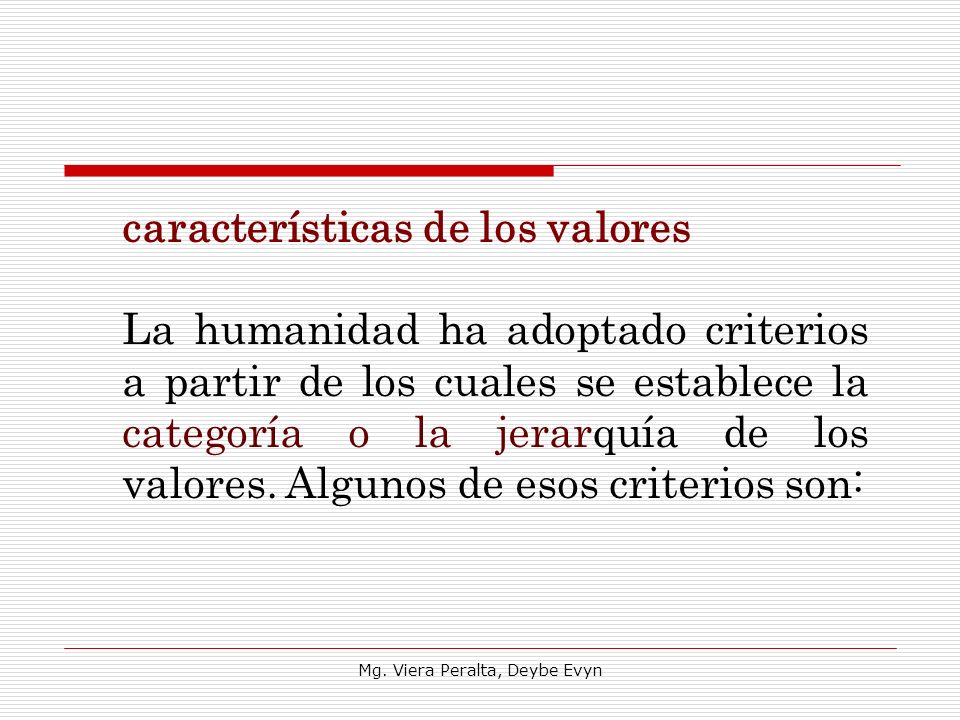 características de los valores

La humanidad ha adoptado criterios a partir de los cuales se establece la categoría o la jerarquía de los valores. Algunos de esos criterios son:

Mg. Viera Peralta, Deybe Evyn